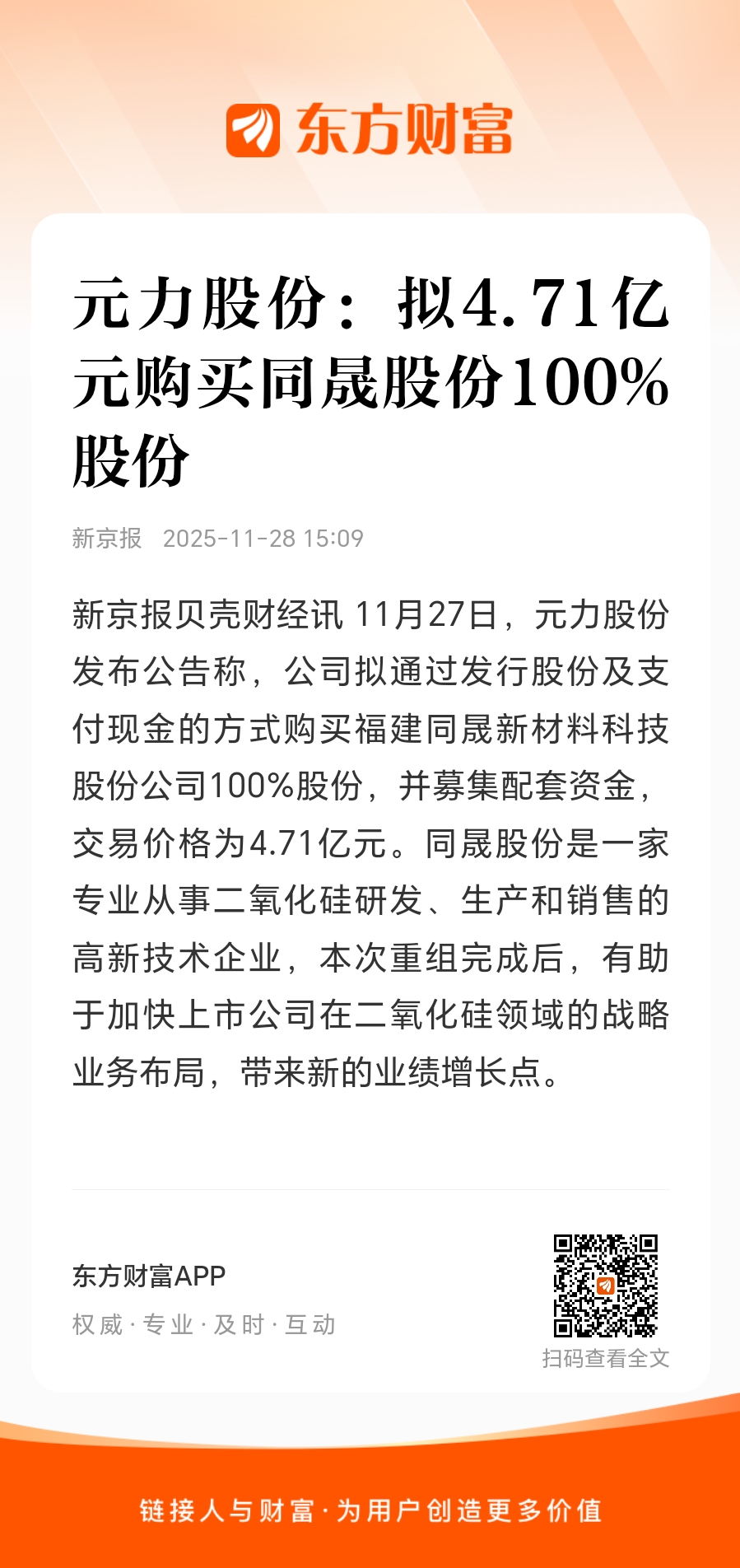 东方财富

元力股份：拟4.71亿元购买同晟股份100%股份

新京报 2025-11-28 15:09

新京报贝壳财经讯 11月27日，元力股份发布公告称，公司拟通过发行股份及支付现金的方式购买福建同晟新材料科技股份公司100%股份，并募集配套资金，交易价格为4.71亿元。同晟股份是一家专业从事二氧化硅研发、生产和销售的高新技术企业，本次重组完成后，有助于加快上市公司在二氧化硅领域的战略业务布局，带来新的业绩增长点。

东方财富APP
权威 · 专业 · 及时 · 互动

扫码查看全文

链接人与财富 · 为用户创造更多价值